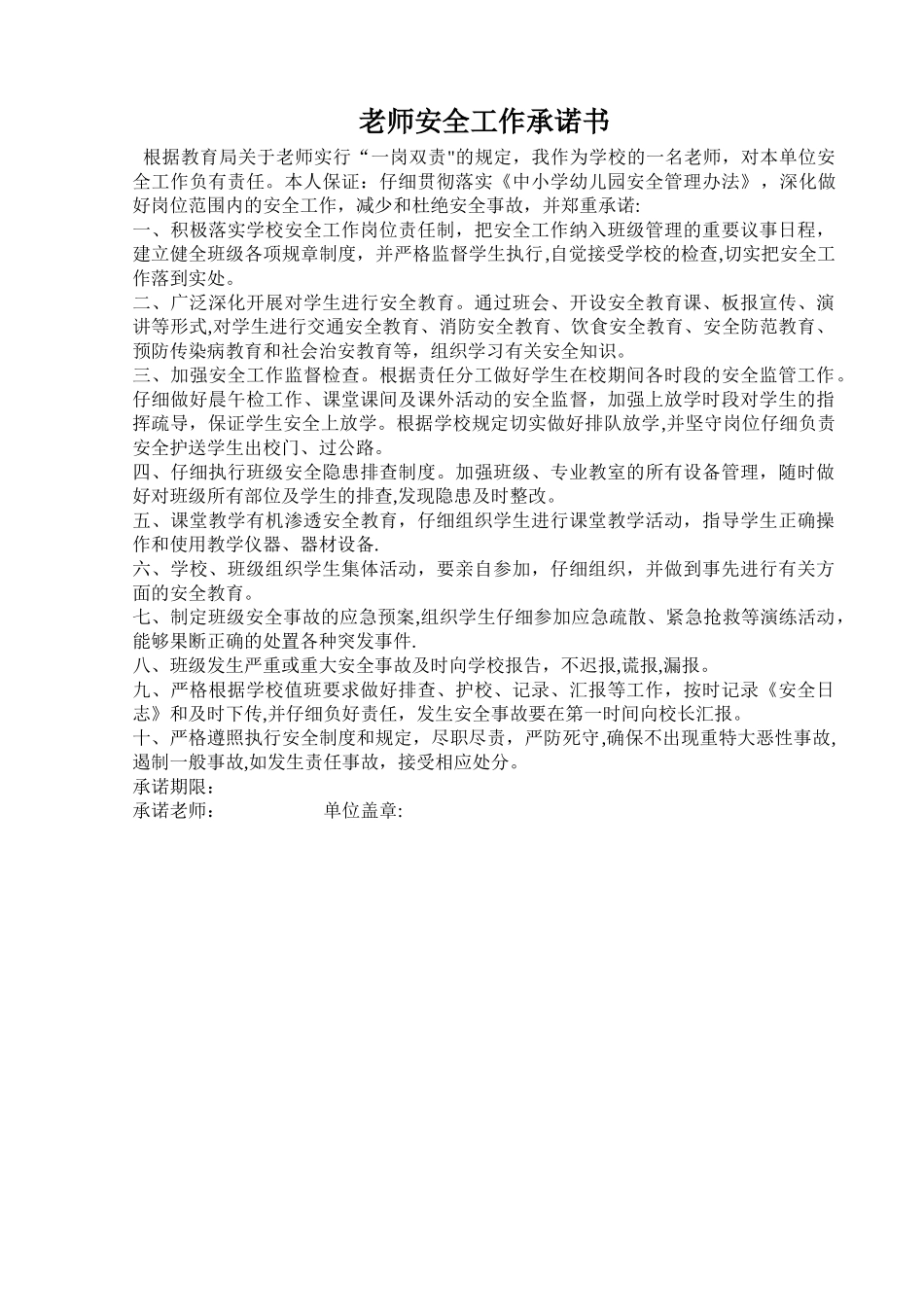 老师安全工作承诺书

根据教育局关于老师实行“一岗双责"的规定，我作为学校的一名老师，对本单位安全工作负有责任。本人保证：仔细贯彻落实《中小学幼儿园安全管理办法》，深化做好岗位范围内的安全工作，减少和杜绝安全事故，并郑重承诺:

一、积极落实学校安全工作岗位责任制，把安全工作纳入班级管理的重要议事日程，建立健全班级各项规章制度，并严格监督学生执行,自觉接受学校的检查,切实把安全工作落到实处。

二、广泛深化开展对学生进行安全教育。通过班会、开设安全教育课、板报宣传、演讲等形式,对学生进行交通安全教育、消防安全教育、饮食安全教育、安全防范教育、预防传染病教育和社会治安教育等，组织学习有关安全知识。

三、加强安全工作监督检查。根据责任分工做好学生在校期间各时段的安全监管工作。仔细做好晨午检工作、课堂课间及课外活动的安全监督，加强上放学时段对学生的指挥疏导，保证学生安全上放学。根据学校规定切实做好排队放学,并坚守岗位仔细负责安全护送学生出校门、过公路。

四、仔细执行班级安全隐患排查制度。加强班级、专业教室的所有设备管理，随时做好对班级所有部位及学生的排查,发现隐患及时整改。

五、课堂教学有机渗透安全教育，仔细组织学生进行课堂教学活动，指导学生正确操作和使用教学仪器、器材设备.

六、学校、班级组织学生集体活动，要亲自参加，仔细组织，并做到事先进行有关方面的安全教育。

七、制定班级安全事故的应急预案,组织学生仔细参加应急疏散、紧急抢救等演练活动，能够果断正确的处置各种突发事件.

八、班级发生严重或重大安全事故及时向学校报告，不迟报,谎报,漏报。

九、严格根据学校值班要求做好排查、护校、记录、汇报等工作，按时记录《安全日志》和及时下传,并仔细负好责任，发生安全事故要在第一时间向校长汇报。

十、严格遵照执行安全制度和规定，尽职尽责，严防死守,确保不出现重特大恶性事故,遏制一般事故,如发生责任事故，接受相应处分。

承诺期限：

承诺老师： 单位盖章: